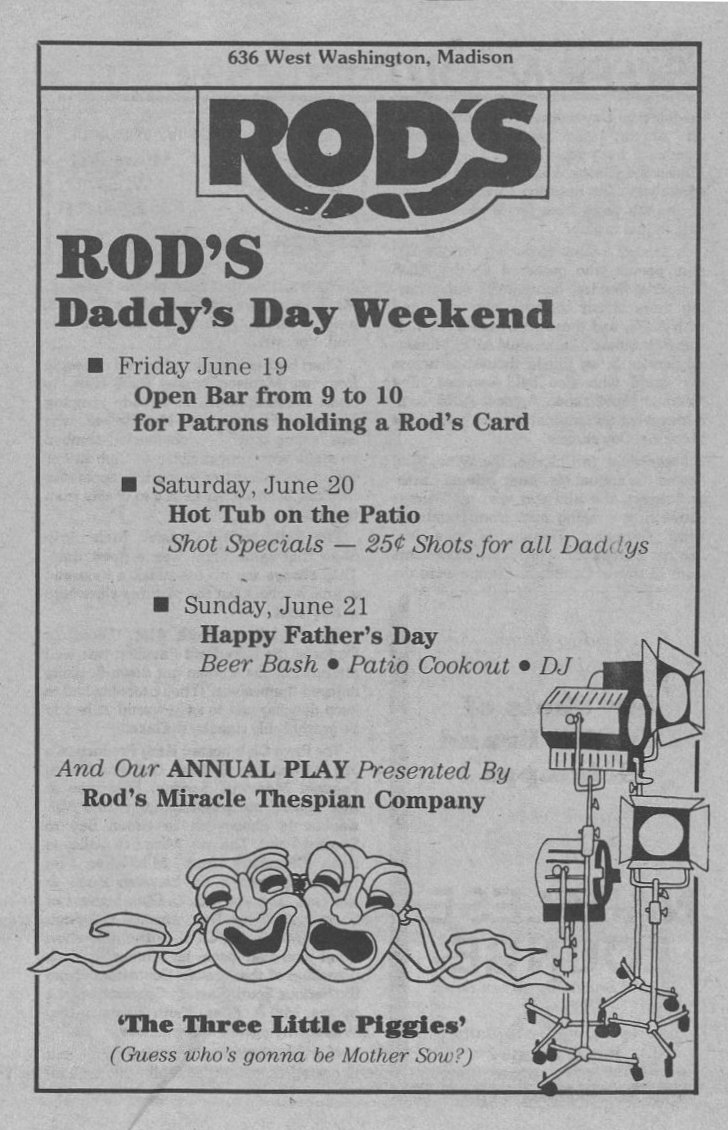 636 West Washington, Madison

ROD'S

ROD'S
Daddy's Day Weekend

■ Friday June 19
Open Bar from 9 to 10
for Patrons holding a Rod's Card

■ Saturday, June 20
Hot Tub on the Patio
Shot Specials — 25¢ Shots for all Daddys

■ Sunday, June 21
Happy Father's Day
Beer Bash • Patio Cookout • DJ

And Our ANNUAL PLAY Presented By
Rod's Miracle Thespian Company

'The Three Little Piggies'
(Guess who's gonna be Mother Sow?)